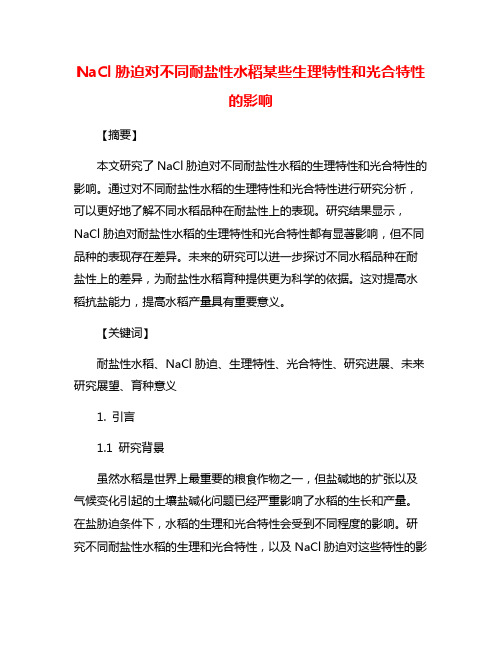 NaCl 胁迫对不同耐盐性水稻某些生理特性和光合特性的影响

【摘要】

本文研究了 NaCl 胁迫对不同耐盐性水稻的生理特性和光合特性的影响。通过对不同耐盐性水稻的生理特性和光合特性进行研究分析，可以更好地了解不同水稻品种在耐盐性上的表现。研究结果显示，NaCl 胁迫对耐盐性水稻的生理特性和光合特性都有显著影响，但不同品种的表现存在差异。未来的研究可以进一步探讨不同水稻品种在耐盐性上的差异，为耐盐性水稻育种提供更为科学的依据。这对提高水稻抗盐能力，提高水稻产量具有重要意义。

【关键词】

耐盐性水稻、NaCl 胁迫、生理特性、光合特性、研究进展、未来研究展望、育种意义

1. 引言

1.1 研究背景

虽然水稻是世界上最重要的粮食作物之一，但盐碱地的扩张以及气候变化引起的土壤盐碱化问题已经严重影响了水稻的生长和产量。在盐胁迫条件下，水稻的生理和光合特性会受到不同程度的影响。研究不同耐盐性水稻的生理和光合特性，以及 NaCl 胁迫对这些特性的影